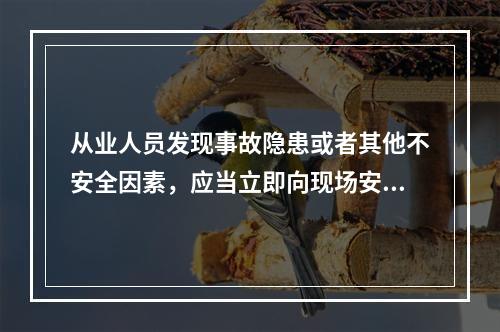 从业人员发现事故隐患或者其他不安全因素，应当立即向现场安...